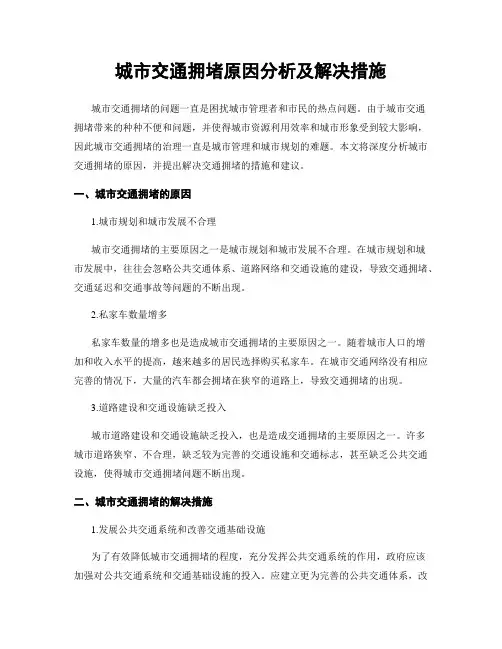 城市交通拥堵原因分析及解决措施

城市交通拥堵的问题一直是困扰城市管理者和市民的热点问题。由于城市交通拥堵带来的种种不便和问题，并使得城市资源利用效率和城市形象受到较大影响，因此城市交通拥堵的治理一直是城市管理和城市规划的难题。本文将深度分析城市交通拥堵的原因，并提出解决交通拥堵的措施和建议。

一、城市交通拥堵的原因

1.城市规划和城市发展不合理

城市交通拥堵的主要原因之一是城市规划和城市发展不合理。在城市规划和城市发展中，往往会忽略公共交通体系、道路网络和交通设施的建设，导致交通拥堵、交通延迟和交通事故等问题的不断出现。

2.私家车数量增多

私家车数量的增多也是造成城市交通拥堵的主要原因之一。随着城市人口的增加和收入水平的提高，越来越多的居民选择购买私家车。在城市交通网络没有相应完善的情况下，大量的汽车都会拥堵在狭窄的道路上，导致交通拥堵的出现。

3.道路建设和交通设施缺乏投入

城市道路建设和交通设施缺乏投入，也是造成交通拥堵的主要原因之一。许多城市道路狭窄、不合理，缺乏较为完善的交通设施和交通标志，甚至缺乏公共交通设施，使得城市交通拥堵问题不断出现。

二、城市交通拥堵的解决措施

1.发展公共交通系统和改善交通基础设施

为了有效降低城市交通拥堵的程度，充分发挥公共交通系统的作用，政府应该加强对公共交通系统和交通基础设施的投入。应建立更为完善的公共交通体系，改